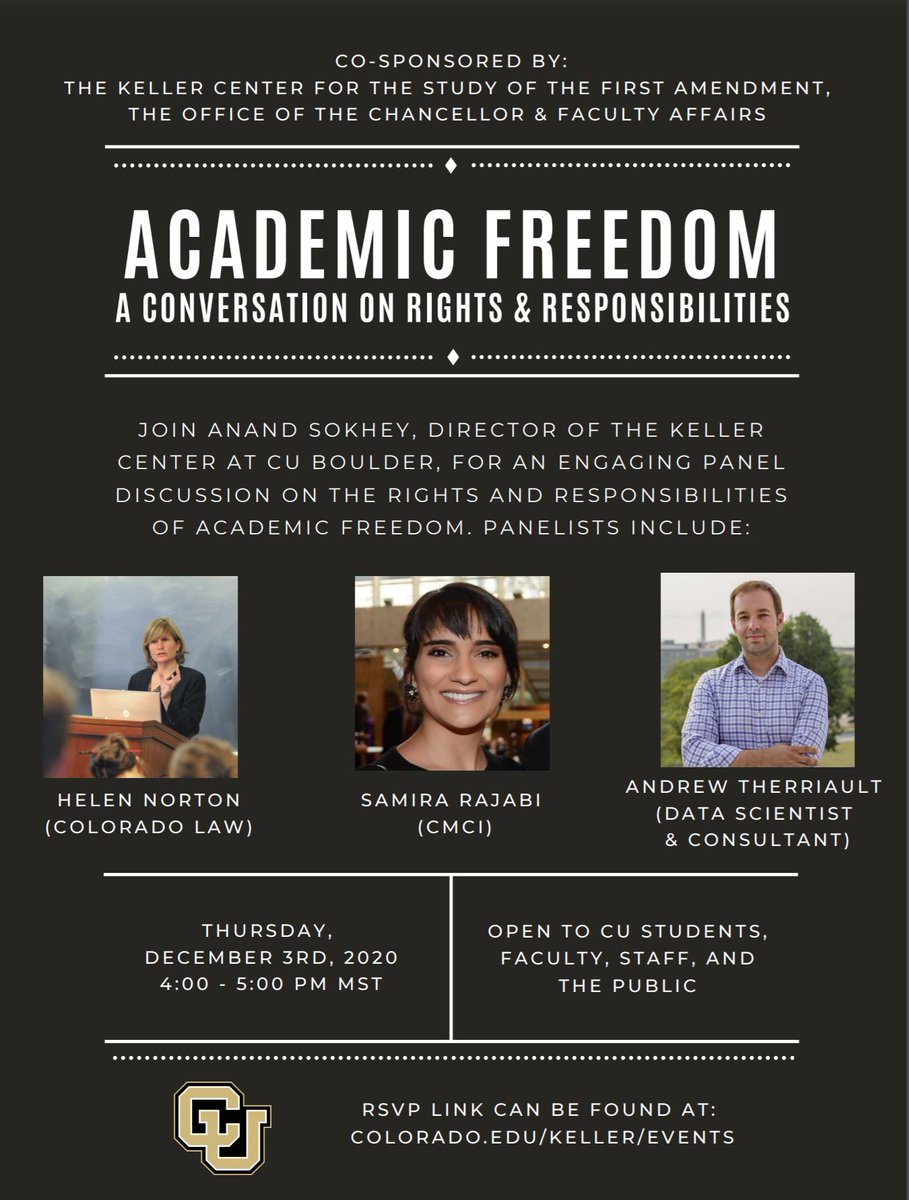 CO-SPONSORED BY:
THE KELLER CENTER FOR THE STUDY OF THE FIRST AMENDMENT,
THE OFFICE OF THE CHANCELLOR & FACULTY AFFAIRS

ACADEMIC FREEDOM
A CONVERSATION ON RIGHTS & RESPONSIBILITIES

JOIN ANAND SOKHEY, DIRECTOR OF THE KELLER CENTER AT CU BOULDER, FOR AN ENGAGING PANEL DISCUSSION ON THE RIGHTS AND RESPONSIBILITIES OF ACADEMIC FREEDOM. PANELISTS INCLUDE:

HELEN NORTON
(COLORADO LAW)

SAMIRA RAJABI
(CMCI)

ANDREW THERRIAULT
(DATA SCIENTIST
& CONSULTANT)

THURSDAY,
DECEMBER 3RD, 2020
4:00 - 5:00 PM MST

OPEN TO CU STUDENTS,
FACULTY, STAFF, AND
THE PUBLIC

CU

RSVP LINK CAN BE FOUND AT:
COLORADO.EDU/KELLER/EVENTS